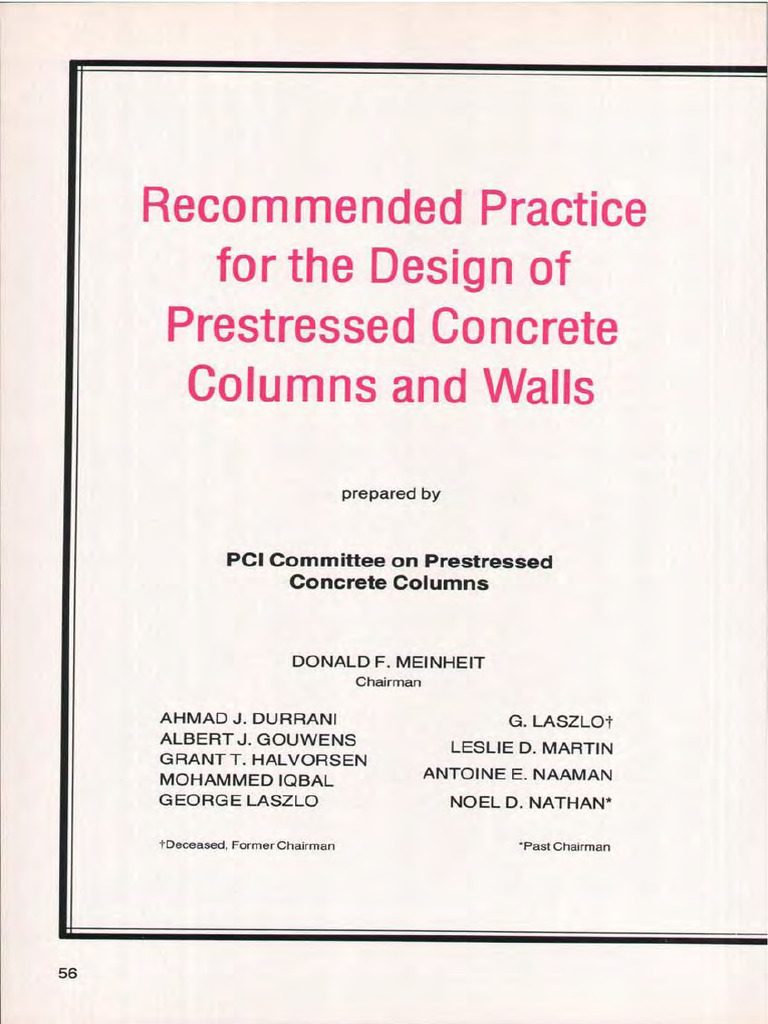 Recommended Practice for the Design of Prestressed Concrete Columns and Walls

prepared by

PCI Committee on Prestressed Concrete Columns

DONALD F. MEINHEIT
Chairman

AHMAD J. DURRANI
ALBERT J. GOUWENS
GRANT T. HALVORSEN
MOHAMMED IQBAL
GEORGE LASZLO

G. LASZLO†
LESLIE D. MARTIN
ANTOINE E. NAAMAN
NOEL D. NATHAN*

†Deceased, Former Chairman

*Past Chairman

56